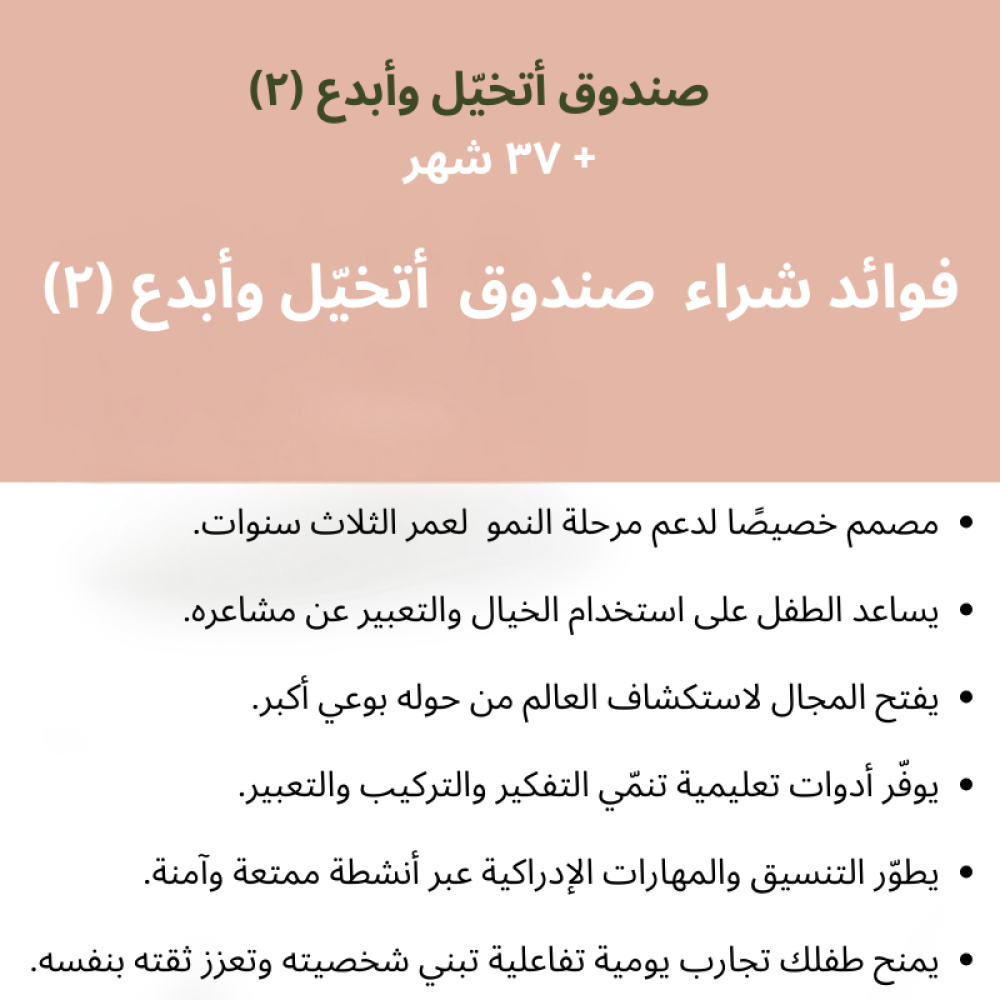 صندوق أتخيّل وأبدع (٢)

+ ٣٧ شهر

فوائد شراء صندوق أتخيّل وأبدع (٢)

• مصمم خصيصًا لدعم مرحلة النمو لعمر الثلاث سنوات.

• يساعد الطفل على استخدام الخيال والتعبير عن مشاعره.

• يفتح المجال لاستكشاف العالم من حوله بوعي أكبر.

• يوفّر أدوات تعليمية تنمّي التفكير والتركيب والتعبير.

• يطوّر التنسيق والمهارات الإدراكية عبر أنشطة ممتعة وآمنة.

• يمنح طفلك تجارب يومية تفاعلية تبني شخصيته وتعزز ثقته بنفسه.